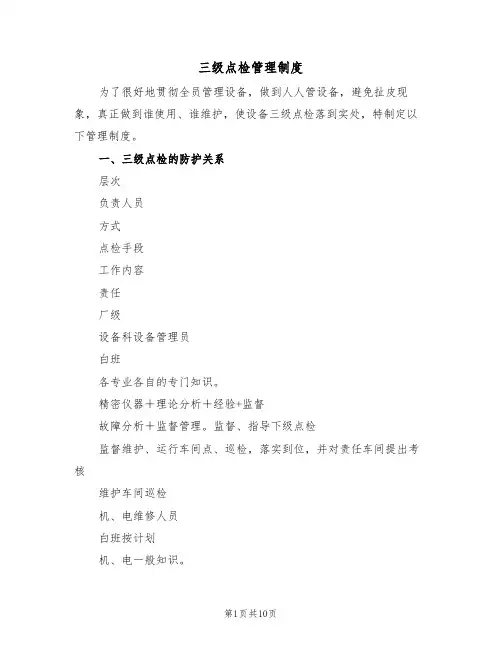 三级点检管理制度

为了很好地贯彻全员管理设备，做到人人管设备，避免扯皮现象，真正做到谁使用、谁维护，使设备三级点检落到实处，特制定以下管理制度。

一、三级点检的防护关系

层次

负责人员

方式

点检手段

工作内容

责任

厂级

设备科设备管理员

白班

各专业各自的专门知识。

精密仪器＋理论分析＋经验+监督

故障分析＋监督管理。监督、指导下级点检

监督维护、运行车间点、巡检，落实到位，并对责任车间提出考核

维护车间巡检

机、电维修人员

白班按计划

机、电一般知识。

第1页共10页